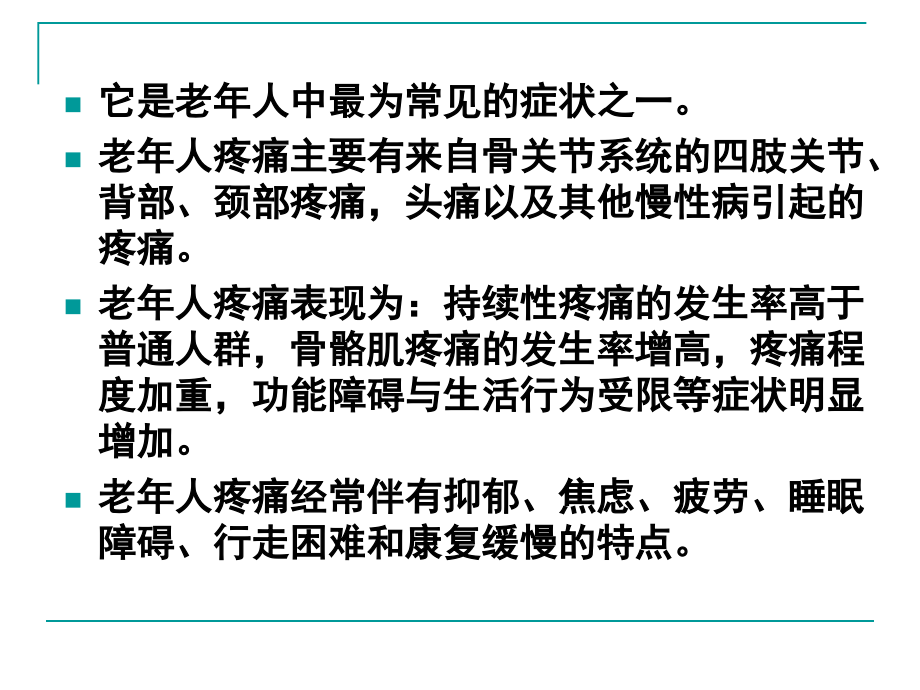 它是老年人中最为常见的症状之一。

老年人疼痛主要有来自骨关节系统的四肢关节、背部、颈部疼痛，头痛以及其他慢性病引起的疼痛。

老年人疼痛表现为：持续性疼痛的发生率高于普通人群，骨骼肌疼痛的发生率增高，疼痛程度加重，功能障碍与生活行为受限等症状明显增加。

老年人疼痛经常伴有抑郁、焦虑、疲劳、睡眠障碍、行走困难和康复缓慢的特点。